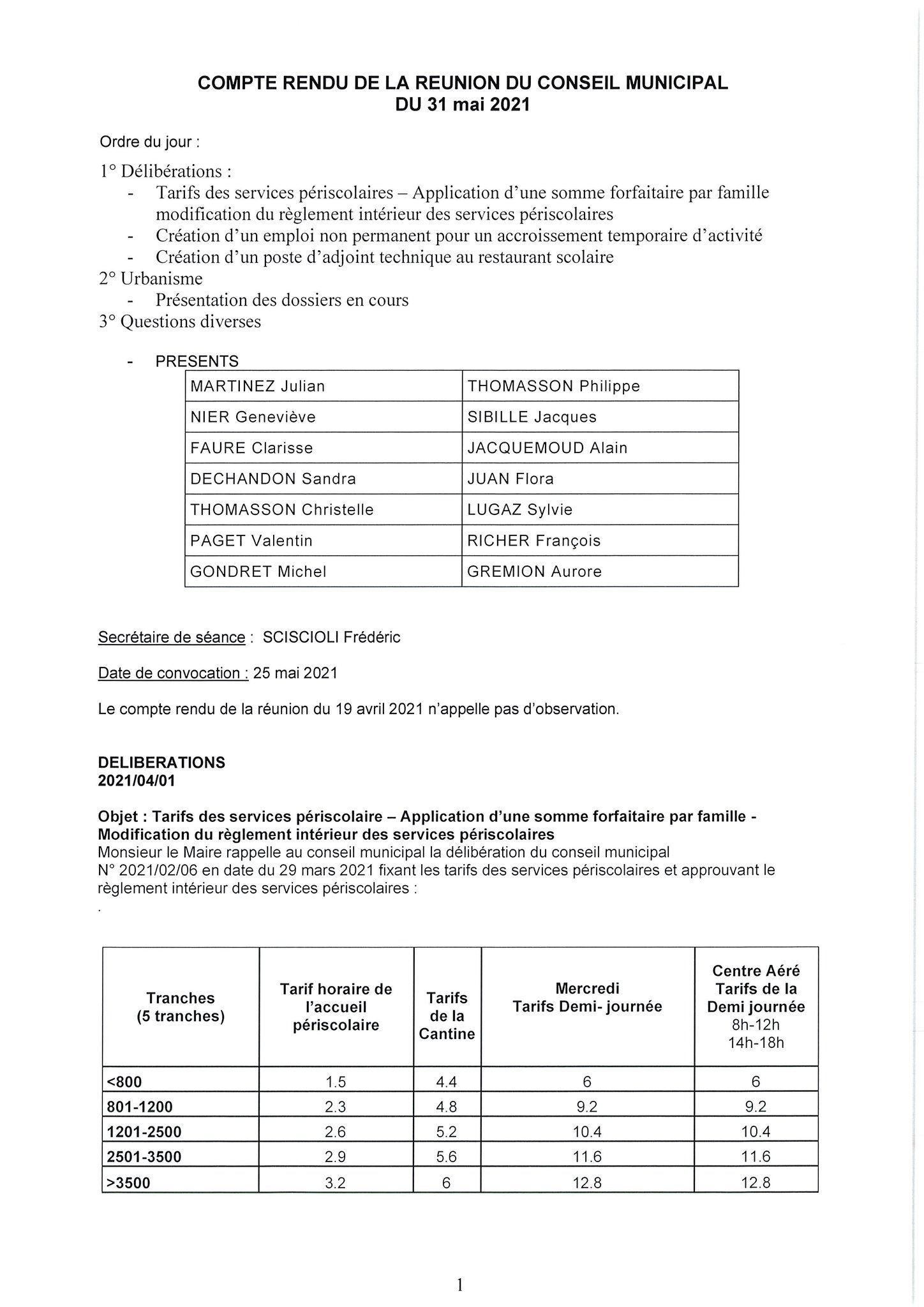 COMPTE RENDU DE LA REUNION DU CONSEIL MUNICIPAL
DU 31 mai 2021

Ordre du jour :

1° Délibérations :
- Tarifs des services périscolaires – Application d'une somme forfaitaire par famille modification du règlement intérieur des services périscolaires
- Création d'un emploi non permanent pour un accroissement temporaire d'activité
- Création d'un poste d'adjoint technique au restaurant scolaire
2° Urbanisme
- Présentation des dossiers en cours
3° Questions diverses

- PRESENTS

| MARTINEZ Julian | THOMASSON Philippe |
|---|---|
| NIER Geneviève | SIBILLE Jacques |
| FAURE Clarisse | JACQUEMOUD Alain |
| DECHANDON Sandra | JUAN Flora |
| THOMASSON Christelle | LUGAZ Sylvie |
| PAGET Valentin | RICHER François |
| GONDRET Michel | GREMION Aurore |

Secrétaire de séance : SCISCIOLI Frédéric

Date de convocation : 25 mai 2021

Le compte rendu de la réunion du 19 avril 2021 n'appelle pas d'observation.

DELIBERATIONS
2021/04/01

Objet : Tarifs des services périscolaire – Application d'une somme forfaitaire par famille - Modification du règlement intérieur des services périscolaires
Monsieur le Maire rappelle au conseil municipal la délibération du conseil municipal N° 2021/02/06 en date du 29 mars 2021 fixant les tarifs des services périscolaires et approuvant le règlement intérieur des services périscolaires :
.

| Tranches (5 tranches) | Tarif horaire de l'accueil périscolaire | Tarifs de la Cantine | Mercredi Tarifs Demi- journée | Centre Aéré Tarifs de la Demi journée 8h-12h 14h-18h |
|---|---|---|---|---|
| <800 | 1.5 | 4.4 | 6 | 6 |
| 801-1200 | 2.3 | 4.8 | 9.2 | 9.2 |
| 1201-2500 | 2.6 | 5.2 | 10.4 | 10.4 |
| 2501-3500 | 2.9 | 5.6 | 11.6 | 11.6 |
| >3500 | 3.2 | 6 | 12.8 | 12.8 |

1